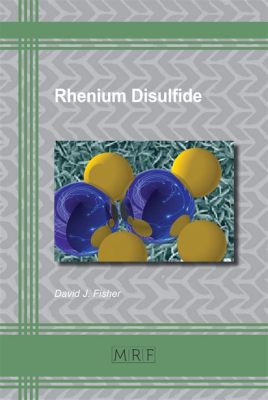 Rhenium Disulfide

David J. Fisher

MRF